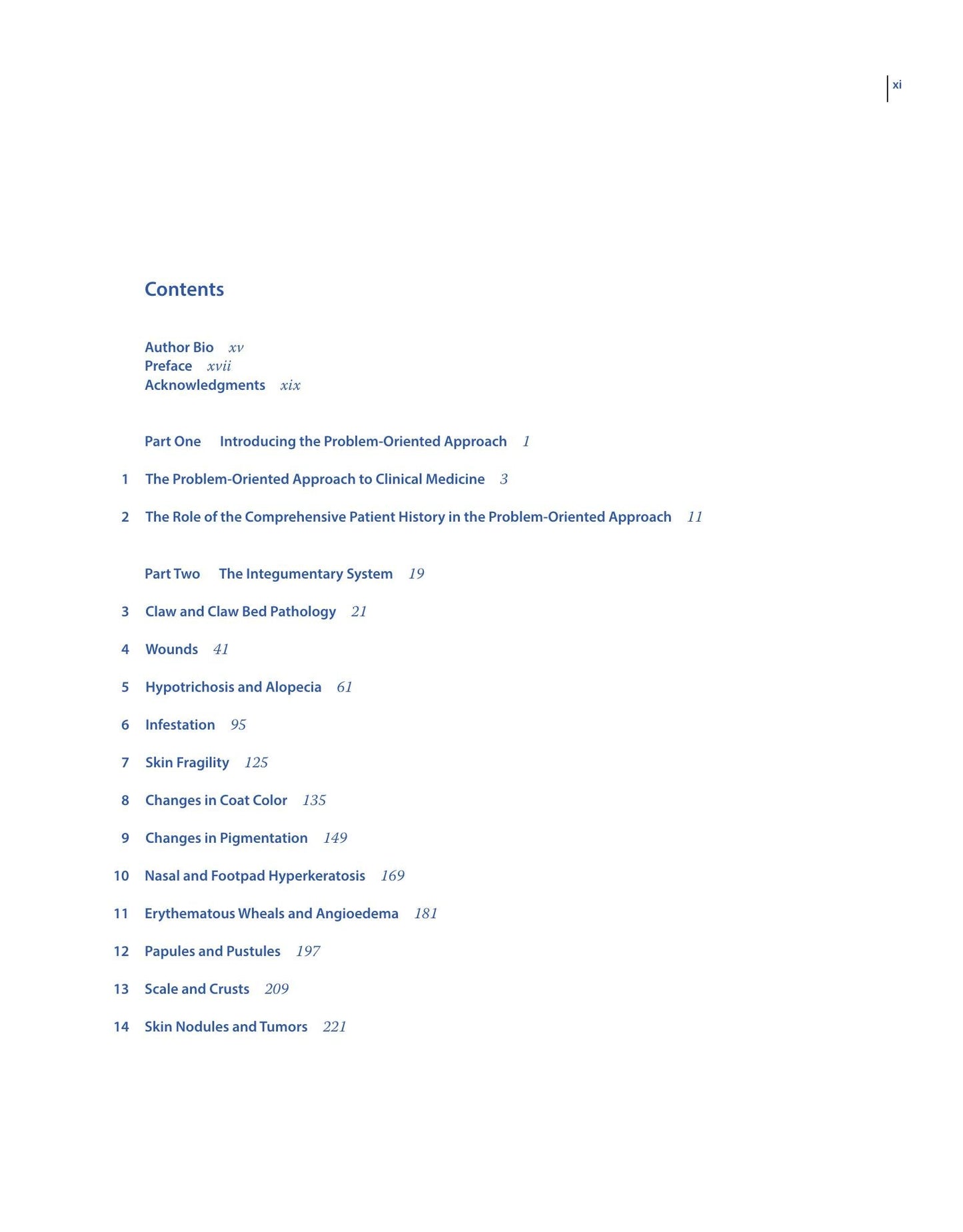 xi

Contents

Author Bio xv
Preface xvii
Acknowledgments xix

Part One Introducing the Problem-Oriented Approach 1

1 The Problem-Oriented Approach to Clinical Medicine 3

2 The Role of the Comprehensive Patient History in the Problem-Oriented Approach 11

Part Two The Integumentary System 19

3 Claw and Claw Bed Pathology 21

4 Wounds 41

5 Hypotrichosis and Alopecia 61

6 Infestation 95

7 Skin Fragility 125

8 Changes in Coat Color 135

9 Changes in Pigmentation 149

10 Nasal and Footpad Hyperkeratosis 169

11 Erythematous Wheals and Angioedema 181

12 Papules and Pustules 197

13 Scale and Crusts 209

14 Skin Nodules and Tumors 221